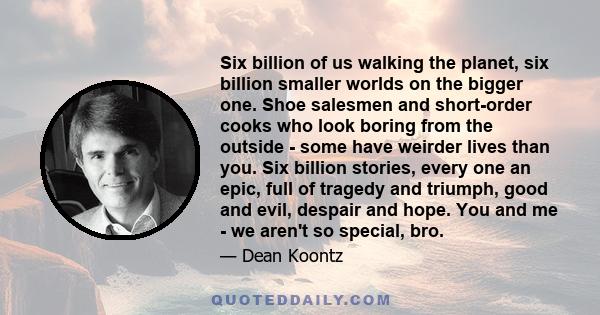 Six billion of us walking the planet, six billion smaller worlds on the bigger one. Shoe salesmen and short-order cooks who look boring from the outside - some have weirder lives than you. Six billion stories, every one an epic, full of tragedy and triumph, good and evil, despair and hope. You and me - we aren't so special, bro.

— Dean Koontz

QUOTEDDAILY.COM